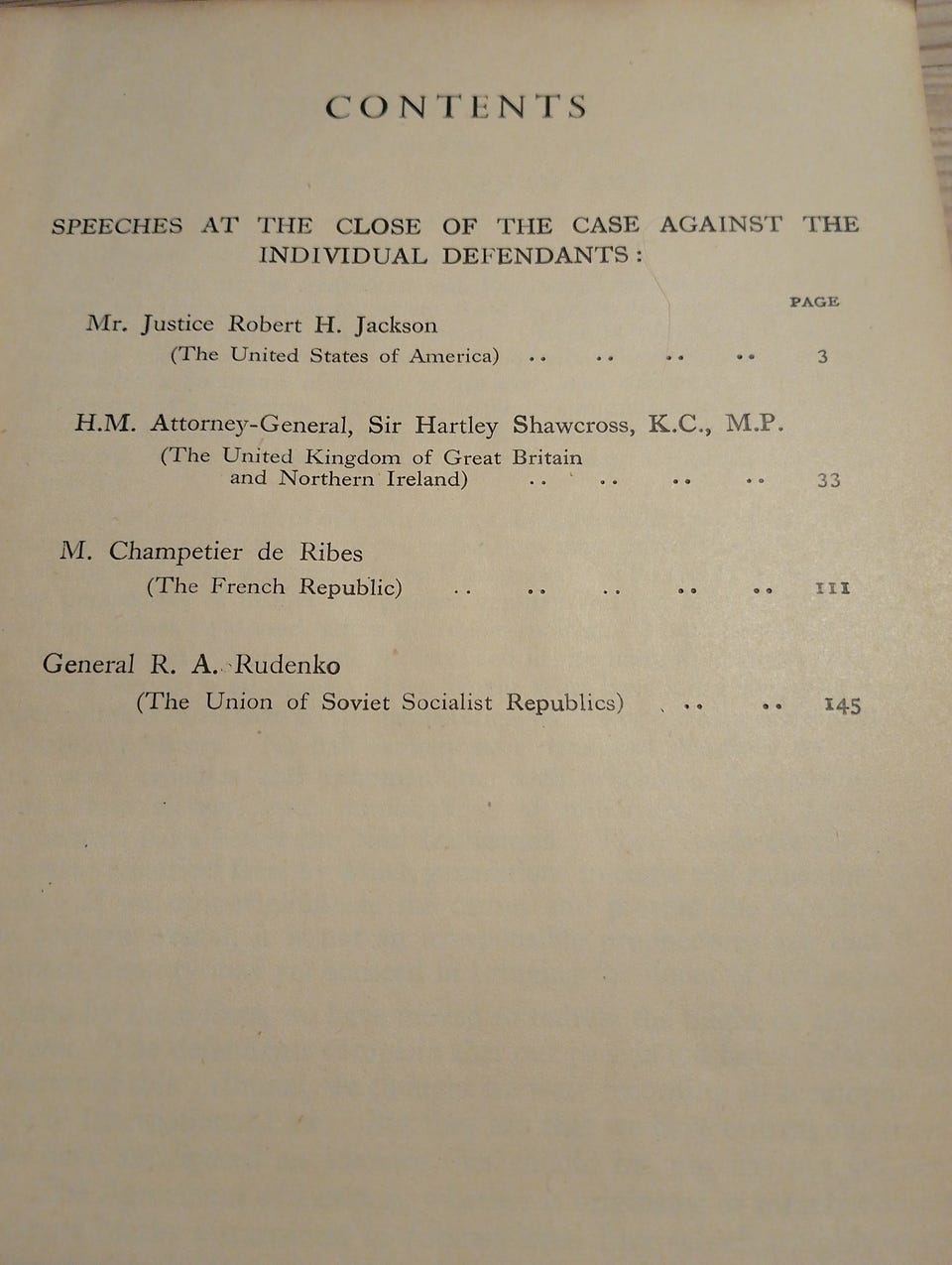 CONTENTS

SPEECHES AT THE CLOSE OF THE CASE AGAINST THE INDIVIDUAL DEFENDANTS:

PAGE

Mr. Justice Robert H. Jackson
(The United States of America) .. .. .. .. 3

H.M. Attorney-General, Sir Hartley Shawcross, K.C., M.P.
(The United Kingdom of Great Britain and Northern Ireland) .. .. .. .. 33

M. Champetier de Ribes
(The French Republic) .. .. .. .. .. 111

General R. A. Rudenko
(The Union of Soviet Socialist Republics) .. .. 145